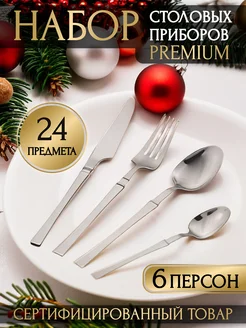 НАБОР СТОЛОВЫХ ПРИБОРОВ PREMIUM

24 ПРЕДМЕТА

6 ПЕРСОН

СЕРТИФИЦИРОВАННЫЙ ТОВАР